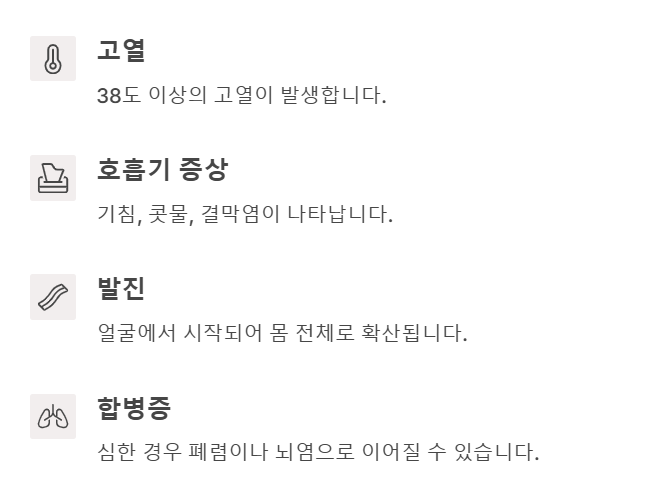 고열

38도 이상의 고열이 발생합니다.

호흡기 증상

기침, 콧물, 결막염이 나타납니다.

발진

얼굴에서 시작되어 몸 전체로 확산됩니다.

합병증

심한 경우 폐렴이나 뇌염으로 이어질 수 있습니다.